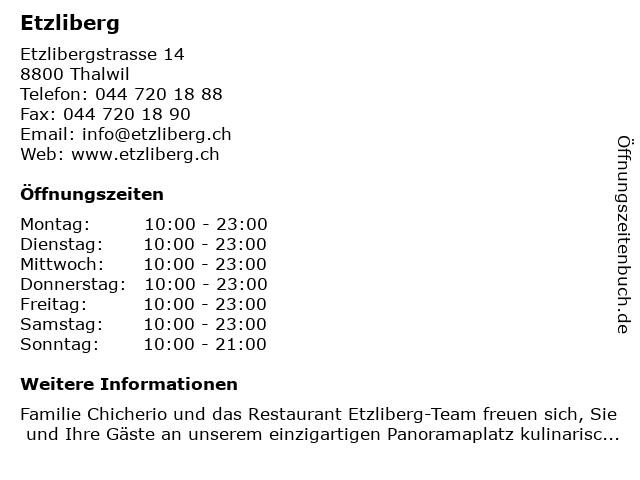 Etzliberg

Etzlibergstrasse 14
8800 Thalwil
Telefon: 044 720 18 88
Fax: 044 720 18 90
Email: info@etzliberg.ch
Web: www.etzliberg.ch

Öffnungszeiten

| | |
|---|---|
| Montag: | 10:00 - 23:00 |
| Dienstag: | 10:00 - 23:00 |
| Mittwoch: | 10:00 - 23:00 |
| Donnerstag: | 10:00 - 23:00 |
| Freitag: | 10:00 - 23:00 |
| Samstag: | 10:00 - 23:00 |
| Sonntag: | 10:00 - 21:00 |

Weitere Informationen

Familie Chicherio und das Restaurant Etzliberg-Team freuen sich, Sie und Ihre Gäste an unserem einzigartigen Panoramaplatz kulinarisc...

Öffnungszeitenbuch.de